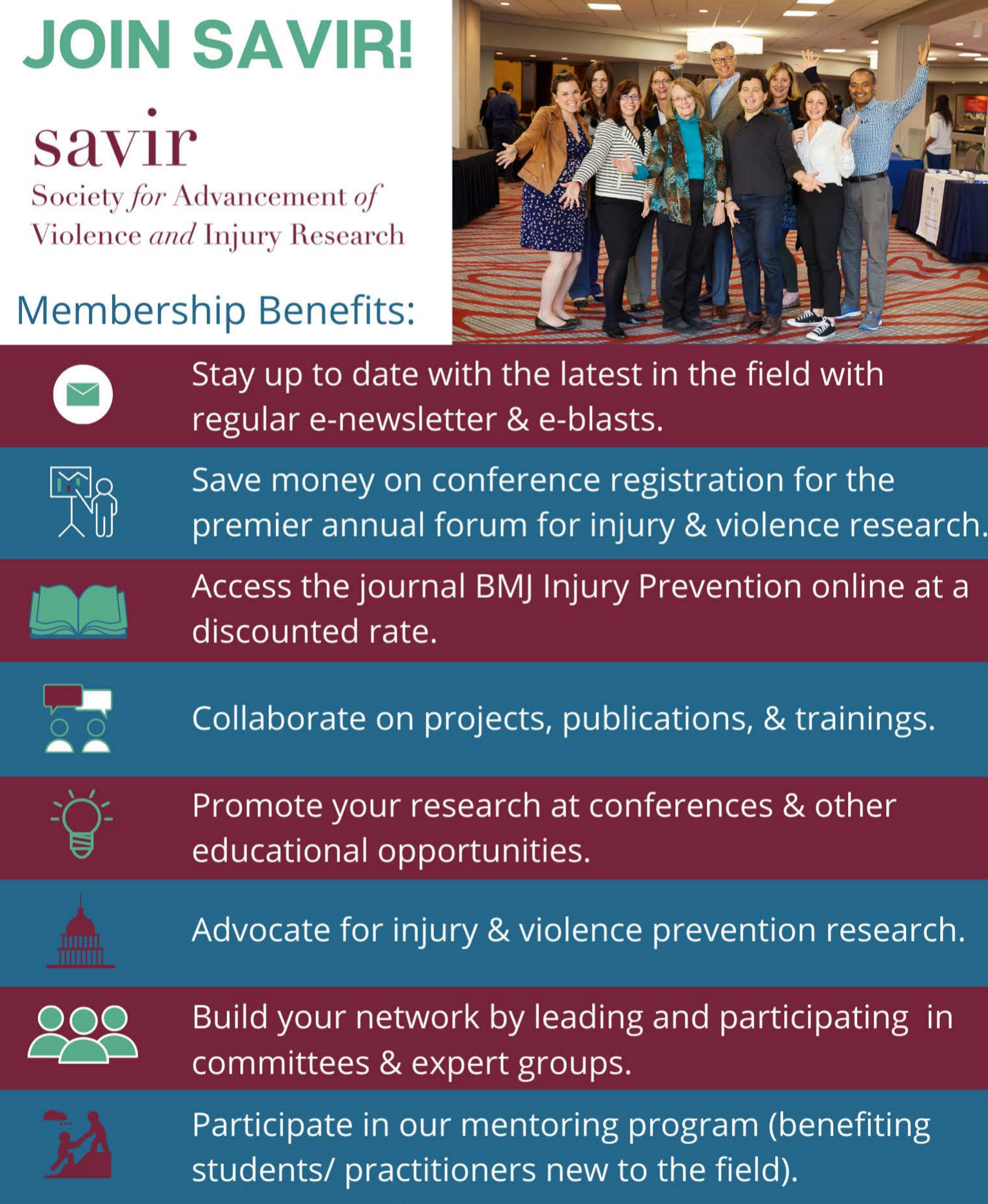 JOIN SAVIR!

savir

Society for Advancement of Violence and Injury Research

Membership Benefits:

Stay up to date with the latest in the field with regular e-newsletter & e-blasts.

Save money on conference registration for the premier annual forum for injury & violence research.

Access the journal BMJ Injury Prevention online at a discounted rate.

Collaborate on projects, publications, & trainings.

Promote your research at conferences & other educational opportunities.

Advocate for injury & violence prevention research.

Build your network by leading and participating in committees & expert groups.

Participate in our mentoring program (benefiting students/ practitioners new to the field).